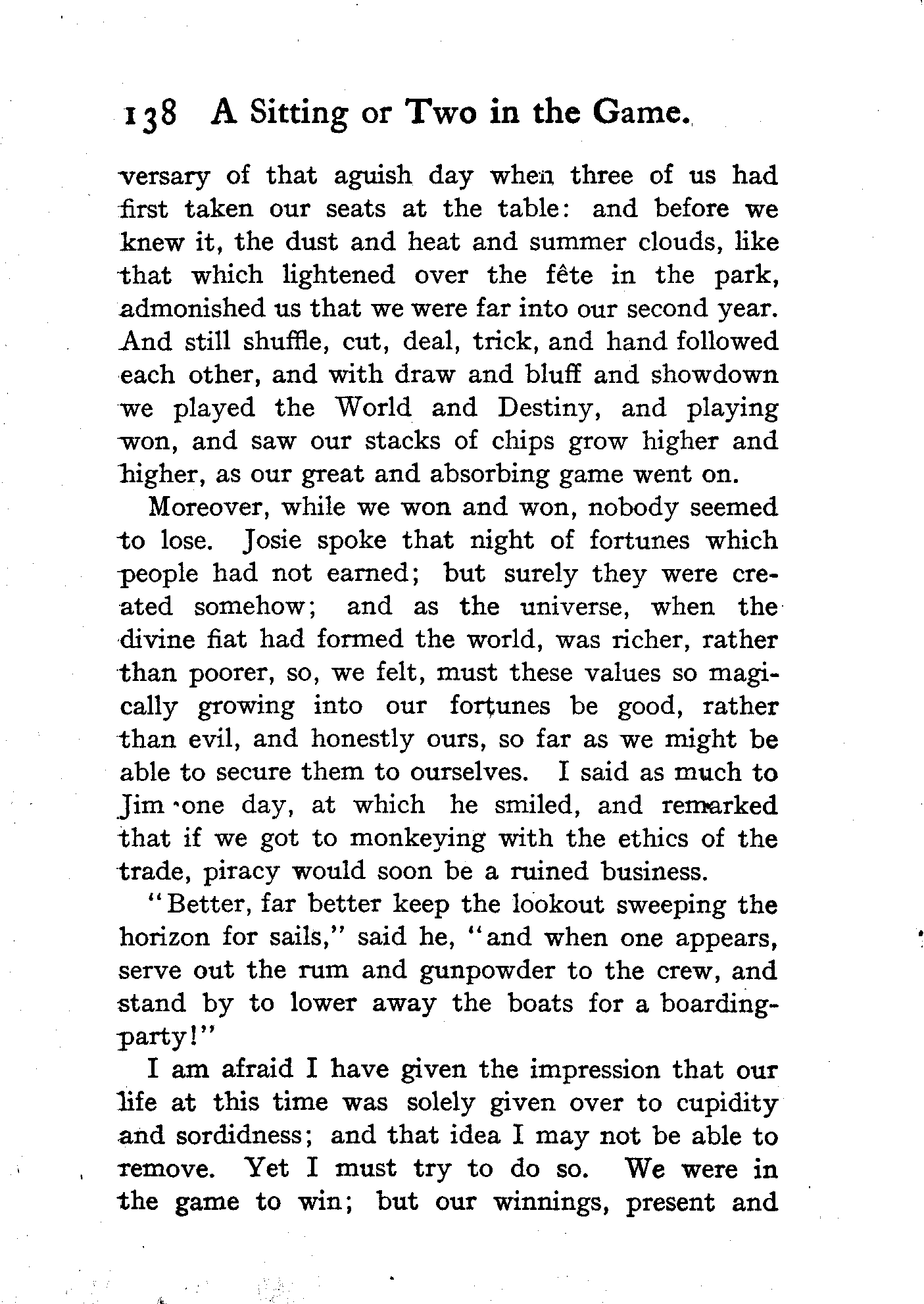 138 A Sitting or Two in the Game.

versary of that aguish day when three of us had first taken our seats at the table: and before we knew it, the dust and heat and summer clouds, like that which lightened over the fête in the park, admonished us that we were far into our second year. And still shuffle, cut, deal, trick, and hand followed each other, and with draw and bluff and showdown we played the World and Destiny, and playing won, and saw our stacks of chips grow higher and higher, as our great and absorbing game went on.

Moreover, while we won and won, nobody seemed to lose. Josie spoke that night of fortunes which people had not earned; but surely they were created somehow; and as the universe, when the divine fiat had formed the world, was richer, rather than poorer, so, we felt, must these values so magically growing into our fortunes be good, rather than evil, and honestly ours, so far as we might be able to secure them to ourselves. I said as much to Jim one day, at which he smiled, and remarked that if we got to monkeying with the ethics of the trade, piracy would soon be a ruined business.

"Better, far better keep the lookout sweeping the horizon for sails," said he, "and when one appears, serve out the rum and gunpowder to the crew, and stand by to lower away the boats for a boarding-party!"

I am afraid I have given the impression that our life at this time was solely given over to cupidity and sordidness; and that idea I may not be able to remove. Yet I must try to do so. We were in the game to win; but our winnings, present and